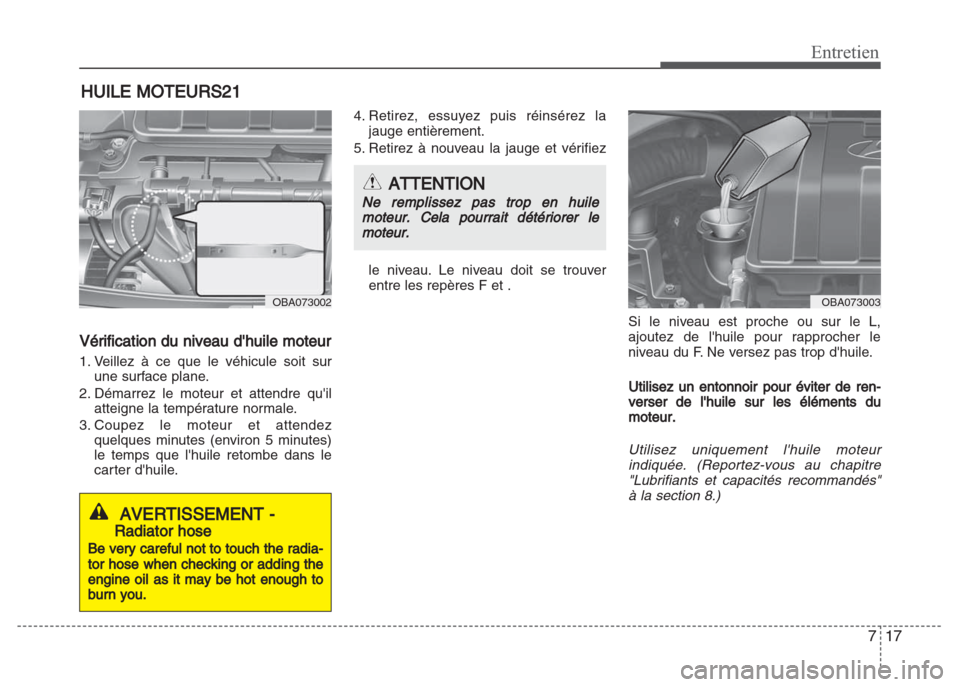 Entretien

HUILE MOTEURS21

F L

OBA073002

Vérification du niveau d'huile moteur

1. Veillez à ce que le véhicule soit sur une surface plane.

2. Démarrez le moteur et attendre qu'il atteigne la température normale.

3. Coupez le moteur et attendez quelques minutes (environ 5 minutes) le temps que l'huile retombe dans le carter d'huile.

AVERTISSEMENT - Radiator hose

Be very careful not to touch the radiator hose when checking or adding the engine oil as it may be hot enough to burn you.

4. Retirez, essuyez puis réinsérez la jauge entièrement.

5. Retirez à nouveau la jauge et vérifiez

ATTENTION

Ne remplissez pas trop en huile moteur. Cela pourrait détériorer le moteur.

le niveau. Le niveau doit se trouver entre les repères F et .

OBA073003

Si le niveau est proche ou sur le L, ajoutez de l'huile pour rapprocher le niveau du F. Ne versez pas trop d'huile.

Utilisez un entonnoir pour éviter de renverser de l'huile sur les éléments du moteur.

Utilisez uniquement l'huile moteur indiquée. (Reportez-vous au chapitre "Lubrifiants et capacités recommandés" à la section 8.)

7 17

carmanualsonline.info